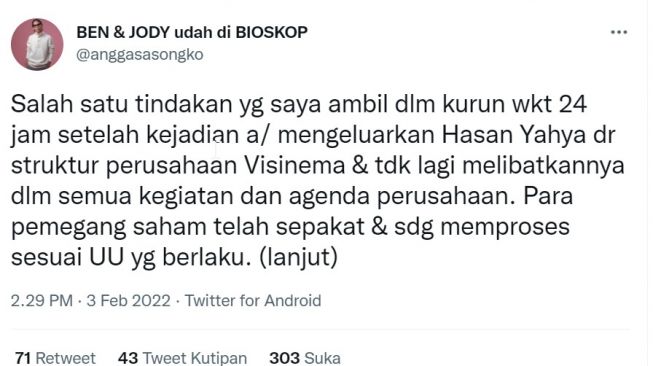 BEN & JODY udah di BIOSKOP
@anggasasongko

Salah satu tindakan yg saya ambil dlm kurun wkt 24 jam setelah kejadian a/ mengeluarkan Hasan Yahya dr struktur perusahaan Visinema & tdk lagi melibatkannya dlm semua kegiatan dan agenda perusahaan. Para pemegang saham telah sepakat & sdg memproses sesuai UU yg berlaku. (lanjut)

2.29 PM · 3 Feb 2022 · Twitter for Android

71 Retweet 43 Tweet Kutipan 303 Suka